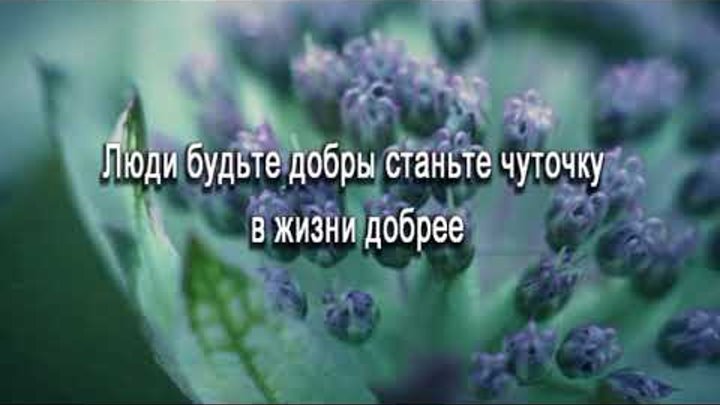 Люди будьте добры станьте чуточку
в жизни добрее